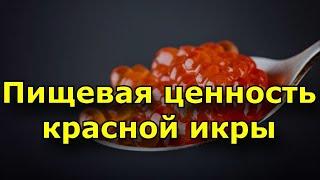 Пищевая ценность красной икры